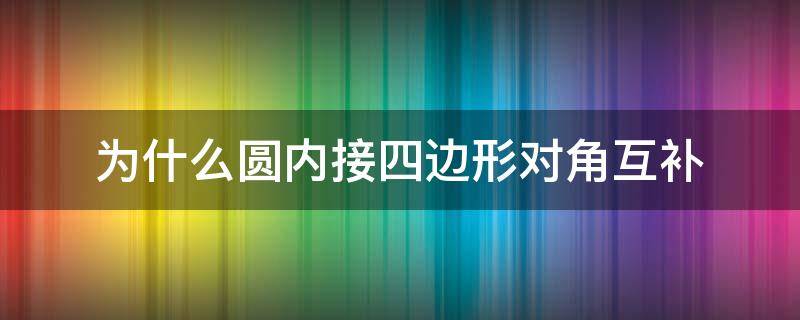 为什么圆内接四边形对角互补